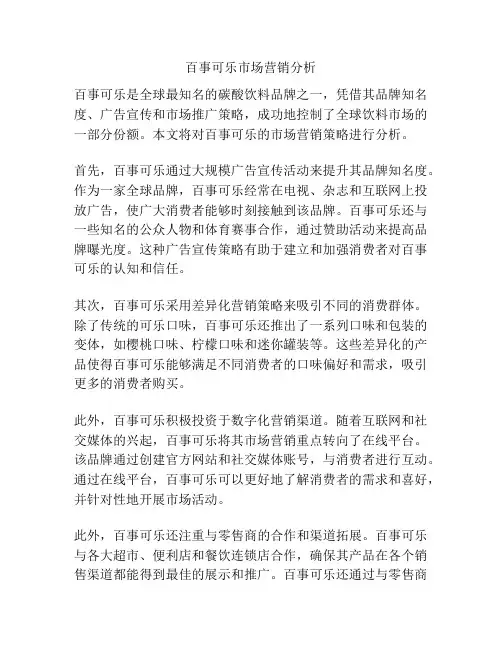 百事可乐市场营销分析

百事可乐是全球最知名的碳酸饮料品牌之一，凭借其品牌知名度、广告宣传和市场推广策略，成功地控制了全球饮料市场的一部分份额。本文将对百事可乐的市场营销策略进行分析。

首先，百事可乐通过大规模广告宣传活动来提升其品牌知名度。作为一家全球品牌，百事可乐经常在电视、杂志和互联网上投放广告，使广大消费者能够时刻接触到该品牌。百事可乐还与一些知名的公众人物和体育赛事合作，通过赞助活动来提高品牌曝光度。这种广告宣传策略有助于建立和加强消费者对百事可乐的认知和信任。

其次，百事可乐采用差异化营销策略来吸引不同的消费群体。除了传统的可乐口味，百事可乐还推出了一系列口味和包装的变体，如樱桃口味、柠檬口味和迷你罐装等。这些差异化的产品使得百事可乐能够满足不同消费者的口味偏好和需求，吸引更多的消费者购买。

此外，百事可乐积极投资于数字化营销渠道。随着互联网和社交媒体的兴起，百事可乐将其市场营销重点转向了在线平台。该品牌通过创建官方网站和社交媒体账号，与消费者进行互动。通过在线平台，百事可乐可以更好地了解消费者的需求和喜好，并针对性地开展市场活动。

此外，百事可乐还注重与零售商的合作和渠道拓展。百事可乐与各大超市、便利店和餐饮连锁店合作，确保其产品在各个销售渠道都能得到最佳的展示和推广。百事可乐还通过与零售商